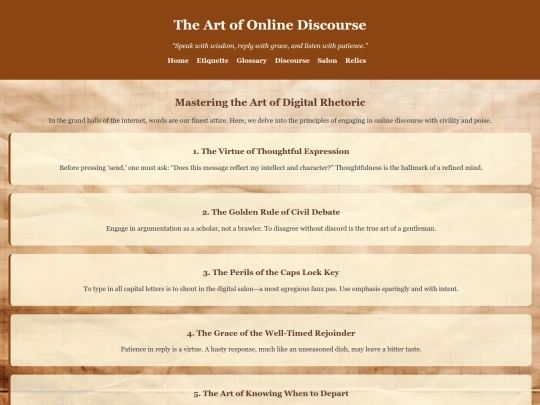 The Art of Online Discourse

"Speak with wisdom, reply with grace, and listen with patience."

Home Etiquette Glossary Discourse Salon Relics

Mastering the Art of Digital Rhetoric

In the grand halls of the internet, words are our finest attire. Here, we delve into the principles of engaging in online discourse with civility and poise.

1. The Virtue of Thoughtful Expression

Before pressing 'send,' one must ask: "Does this message reflect my intellect and character?" Thoughtfulness is the hallmark of a refined mind.

2. The Golden Rule of Civil Debate

Engage in argumentation as a scholar, not a brawler. To disagree without discord is the true art of a gentleman.

3. The Perils of the Caps Lock Key

To type in all capital letters is to shout in the digital salon—a most egregious faux pas. Use emphasis sparingly and with intent.

4. The Grace of the Well-Timed Rejoinder

Patience in reply is a virtue. A hasty response, much like an unseasoned dish, may leave a bitter taste.

5. The Art of Knowing When to Depart